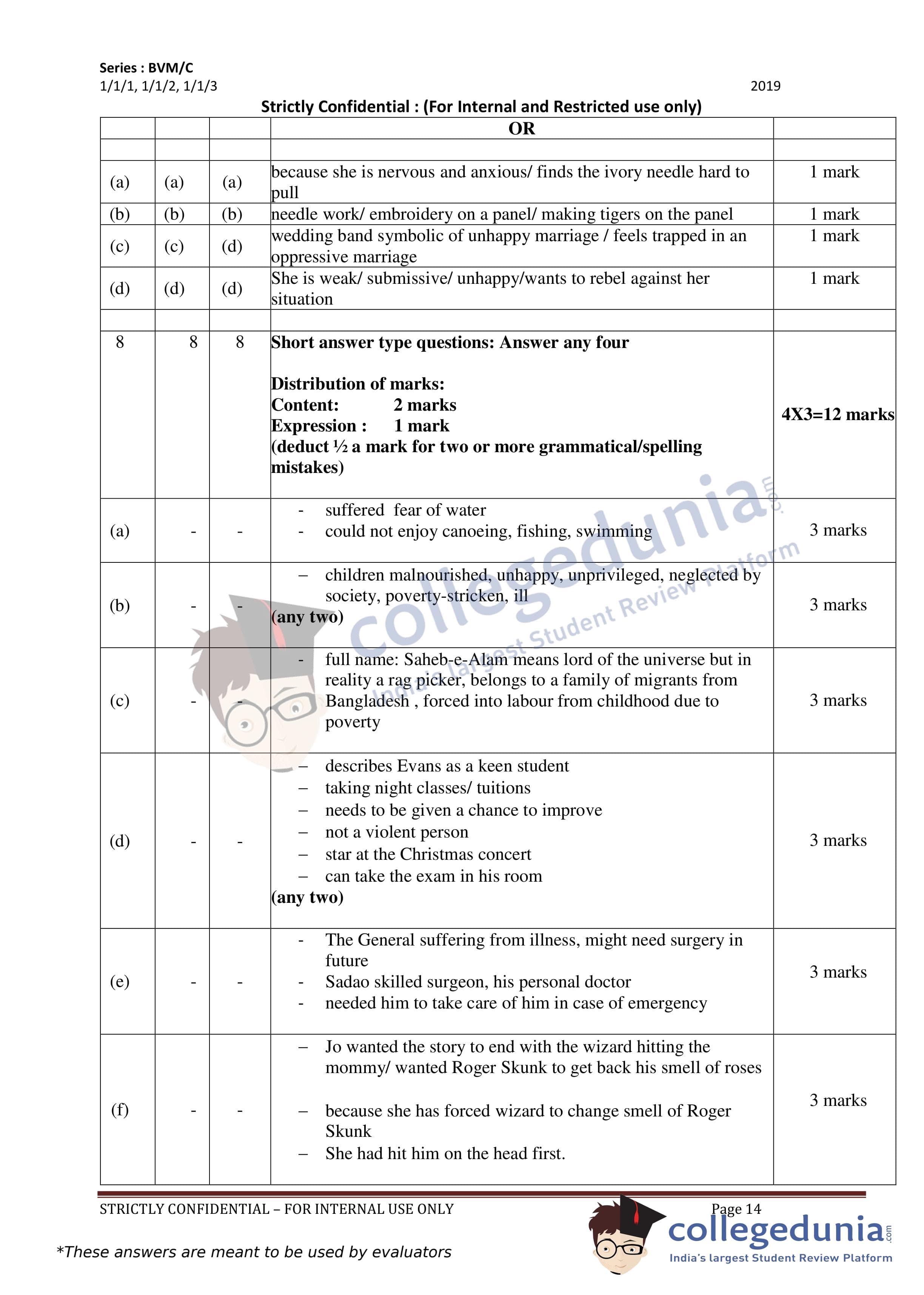 Series : BVM/C
1/1/1, 1/1/2, 1/1/3 2019
Strictly Confidential : (For Internal and Restricted use only)

| | | | OR | |
|---|---|---|---|---|
| | | | | |
| (a) | (a) | (a) | because she is nervous and anxious/ finds the ivory needle hard to pull | 1 mark |
| (b) | (b) | (b) | needle work/ embroidery on a panel/ making tigers on the panel | 1 mark |
| (c) | (c) | (d) | wedding band symbolic of unhappy marriage / feels trapped in an oppressive marriage | 1 mark |
| (d) | (d) | (d) | She is weak/ submissive/ unhappy/wants to rebel against her situation | 1 mark |
| | | | | |
| 8 | 8 | 8 | **Short answer type questions: Answer any four** **Distribution of marks:** **Content: 2 marks** **Expression : 1 mark** **(deduct ½ a mark for two or more grammatical/spelling mistakes)** | **4X3=12 marks** |
| (a) | - | - | - suffered fear of water - could not enjoy canoeing, fishing, swimming | 3 marks |
| (b) | - | - | – children malnourished, unhappy, unprivileged, neglected by society, poverty-stricken, ill **(any two)** | 3 marks |
| (c) | - | - | - full name: Saheb-e-Alam means lord of the universe but in reality a rag picker, belongs to a family of migrants from Bangladesh , forced into labour from childhood due to poverty | 3 marks |
| (d) | - | - | – describes Evans as a keen student – taking night classes/ tuitions – needs to be given a chance to improve – not a violent person – star at the Christmas concert – can take the exam in his room **(any two)** | 3 marks |
| (e) | - | - | - The General suffering from illness, might need surgery in future - Sadao skilled surgeon, his personal doctor - needed him to take care of him in case of emergency | 3 marks |
| (f) | - | - | – Jo wanted the story to end with the wizard hitting the mommy/ wanted Roger Skunk to get back his smell of roses – because she has forced wizard to change smell of Roger Skunk – She had hit him on the head first. | 3 marks |

STRICTLY CONFIDENTIAL – FOR INTERNAL USE ONLY Page 14

*These answers are meant to be used by evaluators

collegedunia.com
India's largest Student Review Platform